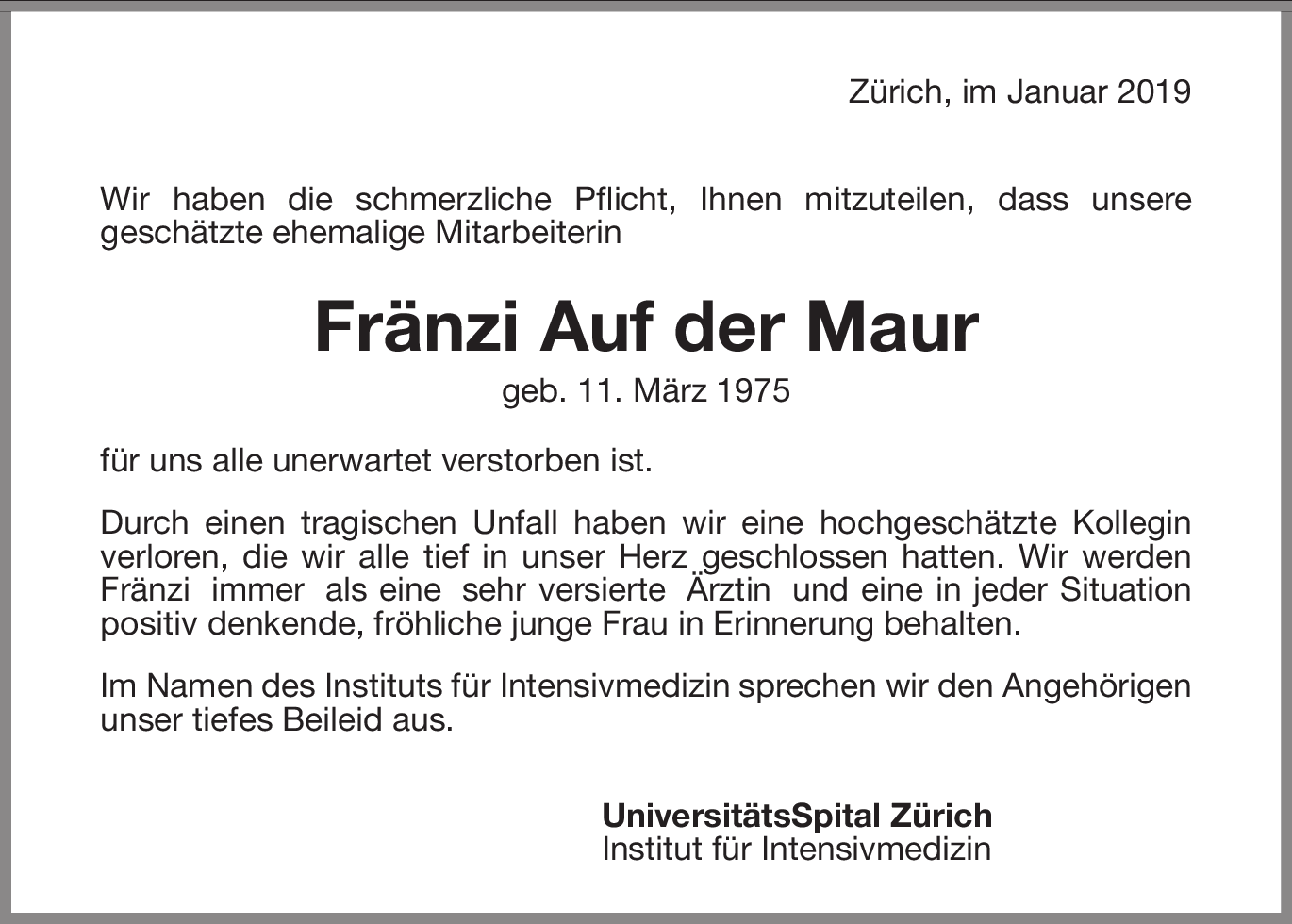 Zürich, im Januar 2019

Wir haben die schmerzliche Pflicht, Ihnen mitzuteilen, dass unsere geschätzte ehemalige Mitarbeiterin

Fränzi Auf der Maur

geb. 11. März 1975

für uns alle unerwartet verstorben ist.

Durch einen tragischen Unfall haben wir eine hochgeschätzte Kollegin verloren, die wir alle tief in unser Herz geschlossen hatten. Wir werden Fränzi immer als eine sehr versierte Ärztin und eine in jeder Situation positiv denkende, fröhliche junge Frau in Erinnerung behalten.

Im Namen des Instituts für Intensivmedizin sprechen wir den Angehörigen unser tiefes Beileid aus.

UniversitätsSpital Zürich
Institut für Intensivmedizin